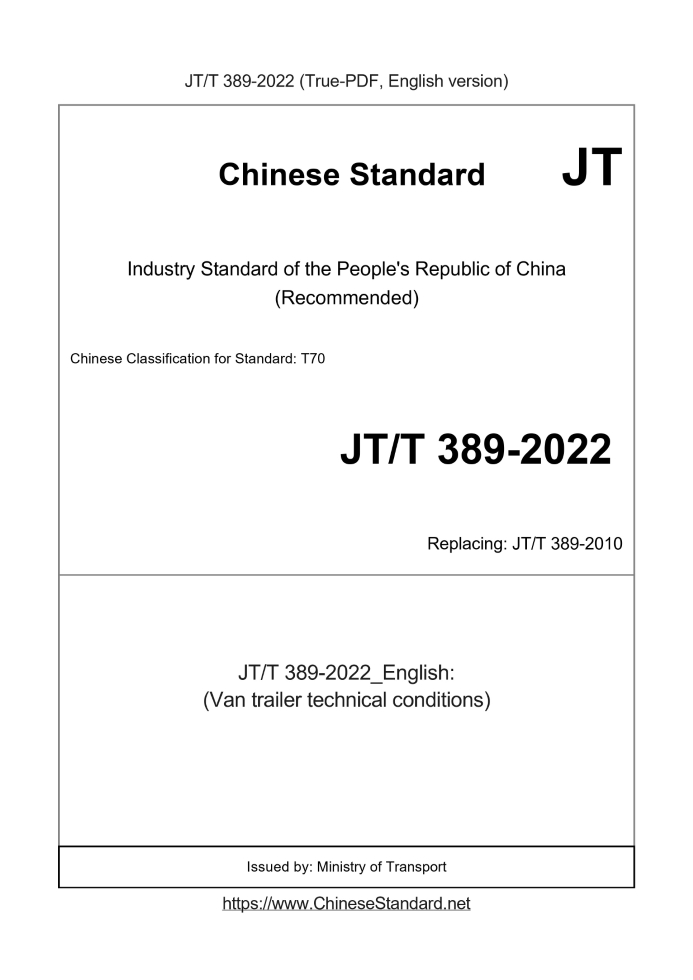 JT/T 389-2022 (True-PDF, English version)

Chinese Standard

JT

Industry Standard of the People's Republic of China
(Recommended)

Chinese Classification for Standard: T70

JT/T 389-2022

Replacing: JT/T 389-2010

JT/T 389-2022_English:
(Van trailer technical conditions)

Issued by: Ministry of Transport

https://www.ChineseStandard.net